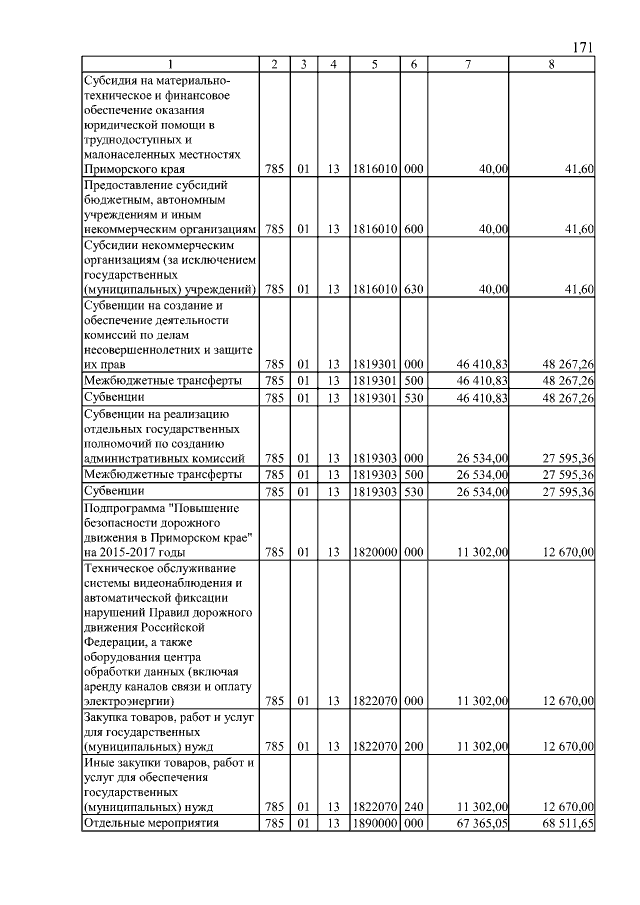 171

| 1 | 2 | 3 | 4 | 5 | 6 | 7 | 8 |
|---|---|---|---|---|---|---|---|
| Субсидия на материально-техническое и финансовое обеспечение оказания юридической помощи в труднодоступных и малонаселенных местностях Приморского края | 785 | 01 | 13 | 1816010 | 000 | 40,00 | 41,60 |
| Предоставление субсидий бюджетным, автономным учреждениям и иным некоммерческим организациям | 785 | 01 | 13 | 1816010 | 600 | 40,00 | 41,60 |
| Субсидии некоммерческим организациям (за исключением государственных (муниципальных) учреждений) | 785 | 01 | 13 | 1816010 | 630 | 40,00 | 41,60 |
| Субвенции на создание и обеспечение деятельности комиссий по делам несовершеннолетних и защите их прав | 785 | 01 | 13 | 1819301 | 000 | 46 410,83 | 48 267,26 |
| Межбюджетные трансферты | 785 | 01 | 13 | 1819301 | 500 | 46 410,83 | 48 267,26 |
| Субвенции | 785 | 01 | 13 | 1819301 | 530 | 46 410,83 | 48 267,26 |
| Субвенции на реализацию отдельных государственных полномочий по созданию административных комиссий | 785 | 01 | 13 | 1819303 | 000 | 26 534,00 | 27 595,36 |
| Межбюджетные трансферты | 785 | 01 | 13 | 1819303 | 500 | 26 534,00 | 27 595,36 |
| Субвенции | 785 | 01 | 13 | 1819303 | 530 | 26 534,00 | 27 595,36 |
| Подпрограмма "Повышение безопасности дорожного движения в Приморском крае" на 2015-2017 годы | 785 | 01 | 13 | 1820000 | 000 | 11 302,00 | 12 670,00 |
| Техническое обслуживание системы видеонаблюдения и автоматической фиксации нарушений Правил дорожного движения Российской Федерации, а также оборудования центра обработки данных (включая аренду каналов связи и оплату электроэнергии) | 785 | 01 | 13 | 1822070 | 000 | 11 302,00 | 12 670,00 |
| Закупка товаров, работ и услуг для государственных (муниципальных) нужд | 785 | 01 | 13 | 1822070 | 200 | 11 302,00 | 12 670,00 |
| Иные закупки товаров, работ и услуг для обеспечения государственных (муниципальных) нужд | 785 | 01 | 13 | 1822070 | 240 | 11 302,00 | 12 670,00 |
| Отдельные мероприятия | 785 | 01 | 13 | 1890000 | 000 | 67 365,05 | 68 511,65 |